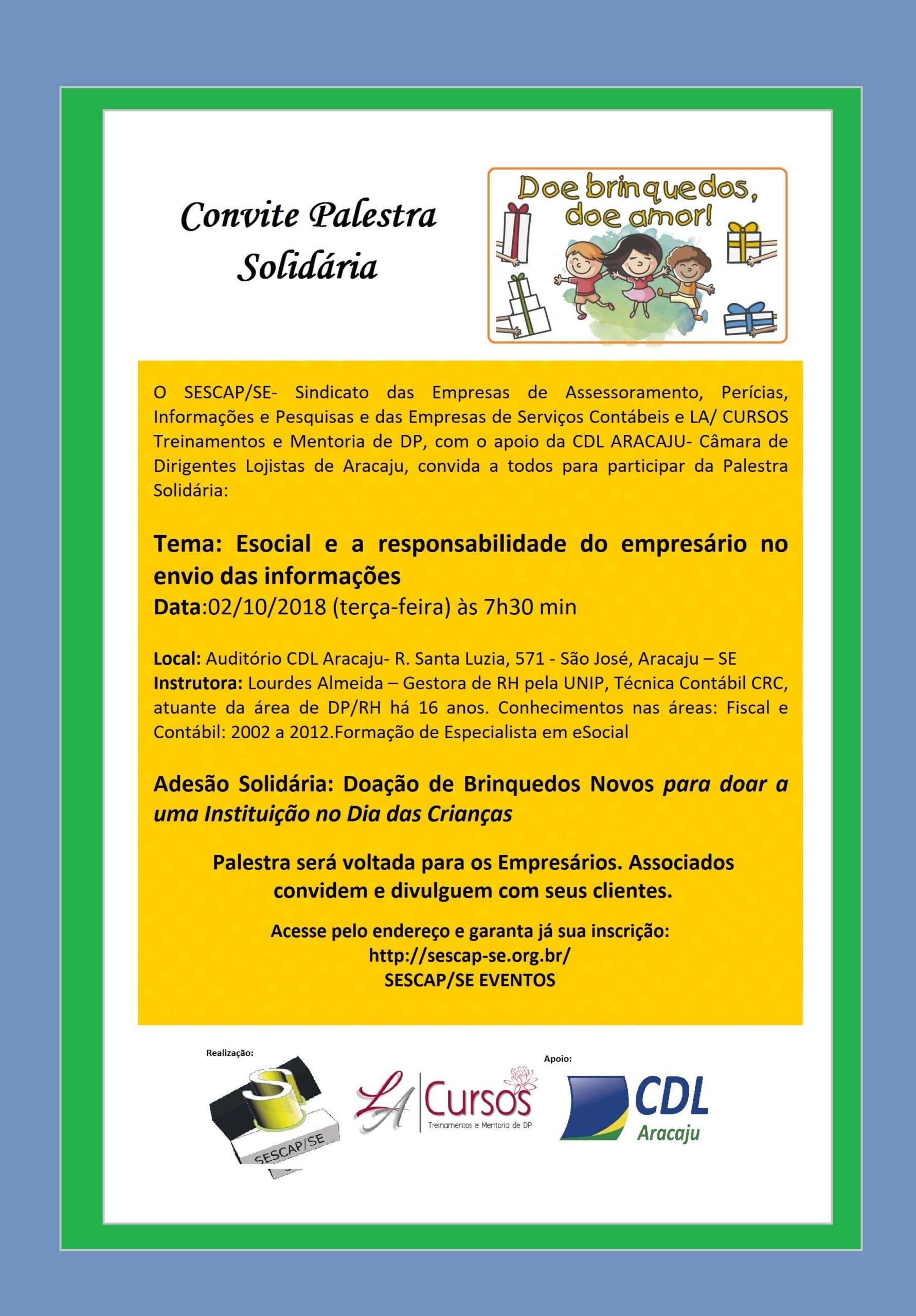 Convite Palestra Solidária

Doe brinquedos, doe amor!

O SESCAP/SE- Sindicato das Empresas de Assessoramento, Perícias, Informações e Pesquisas e das Empresas de Serviços Contábeis e LA/ CURSOS Treinamentos e Mentoria de DP, com o apoio da CDL ARACAJU- Câmara de Dirigentes Lojistas de Aracaju, convida a todos para participar da Palestra Solidária:

Tema: Esocial e a responsabilidade do empresário no envio das informações
Data:02/10/2018 (terça-feira) às 7h30 min

Local: Auditório CDL Aracaju- R. Santa Luzia, 571 - São José, Aracaju – SE
Instrutora: Lourdes Almeida – Gestora de RH pela UNIP, Técnica Contábil CRC, atuante da área de DP/RH há 16 anos. Conhecimentos nas áreas: Fiscal e Contábil: 2002 a 2012.Formação de Especialista em eSocial

Adesão Solidária: Doação de Brinquedos Novos para doar a uma Instituição no Dia das Crianças

Palestra será voltada para os Empresários. Associados convidem e divulguem com seus clientes.

Acesse pelo endereço e garanta já sua inscrição:
http://sescap-se.org.br/
SESCAP/SE EVENTOS

Realização:
SESCAP/SE

LA Cursos Treinamentos e Mentoria de DP

Apoio:
CDL Aracaju